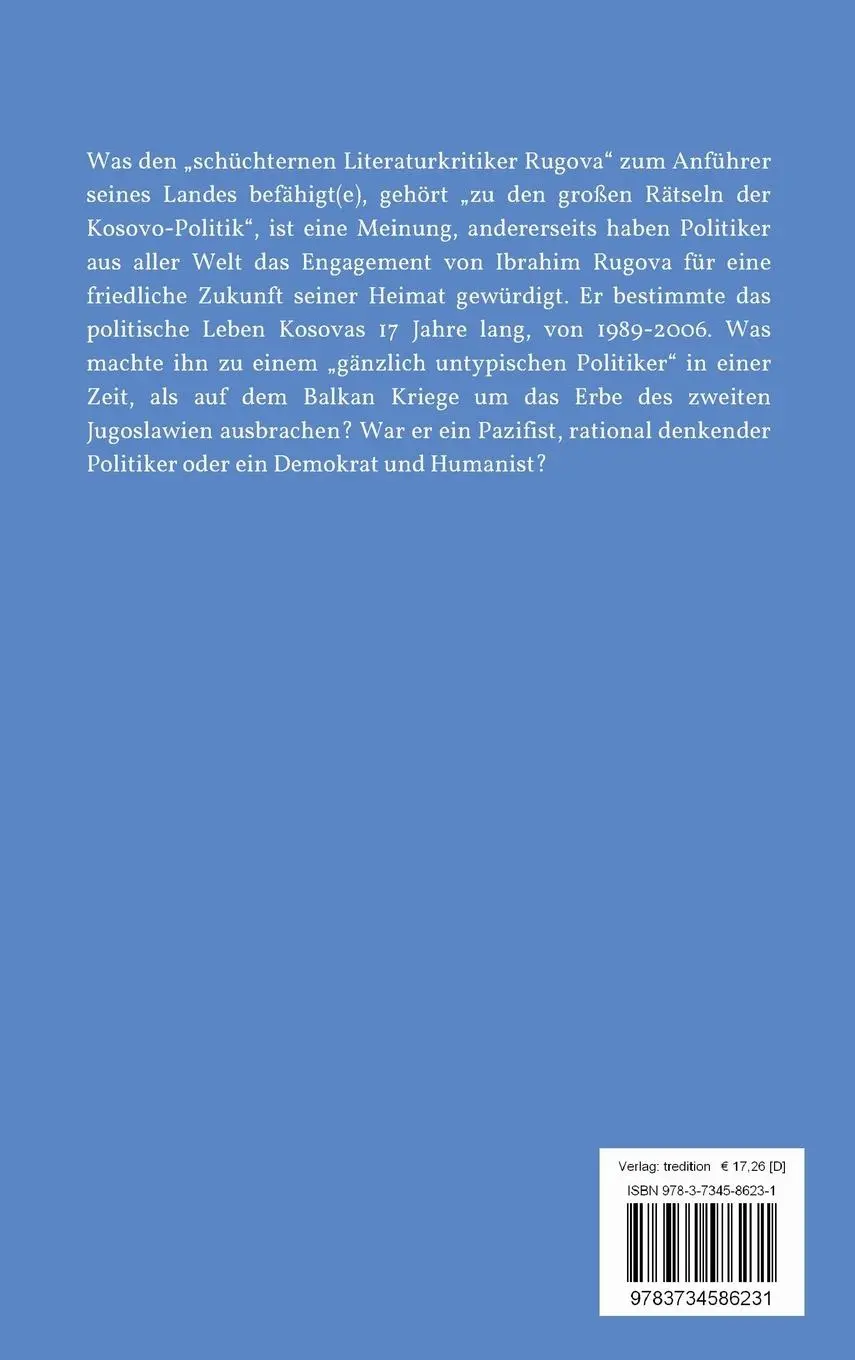 Was den „schüchternen Literaturkritiker Rugova“ zum Anführer seines Landes befähigt(e), gehört „zu den großen Rätseln der Kosovo-Politik“, ist eine Meinung, andererseits haben Politiker aus aller Welt das Engagement von Ibrahim Rugova für eine friedliche Zukunft seiner Heimat gewürdigt. Er bestimmte das politische Leben Kosovas 17 Jahre lang, von 1989-2006. Was machte ihn zu einem „gänzlich untypischen Politiker“ in einer Zeit, als auf dem Balkan Kriege um das Erbe des zweiten Jugoslawien ausbrachen? War er ein Pazifist, rational denkender Politiker oder ein Demokrat und Humanist?

Verlag: tredition € 17,26 [D]
ISBN 978-3-7345-8623-1
9783734586231